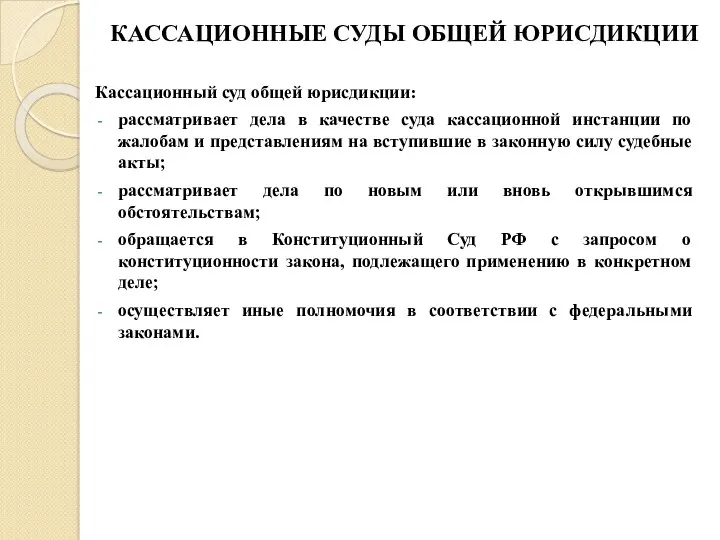 КАССАЦИОННЫЕ СУДЫ ОБЩЕЙ ЮРИСДИКЦИИ

Кассационный суд общей юрисдикции:

- рассматривает дела в качестве суда кассационной инстанции по жалобам и представлениям на вступившие в законную силу судебные акты;
- рассматривает дела по новым или вновь открывшимся обстоятельствам;
- обращается в Конституционный Суд РФ с запросом о конституционности закона, подлежащего применению в конкретном деле;
- осуществляет иные полномочия в соответствии с федеральными законами.